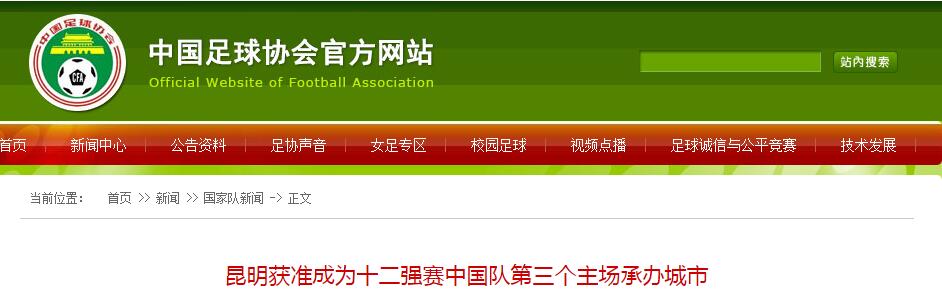 中国足球协会
CFA
中国足球协会官方网站
Official Website of Football Association
站内搜索
首页 新闻中心 公告资料 足协声音 女足专区 校园足球 视频点播 足球诚信与公平竞赛 技术发展
当前位置： 首页 >> 新闻 >> 国家队新闻 -> 正文
昆明获准成为十二强赛中国队第三个主场承办城市